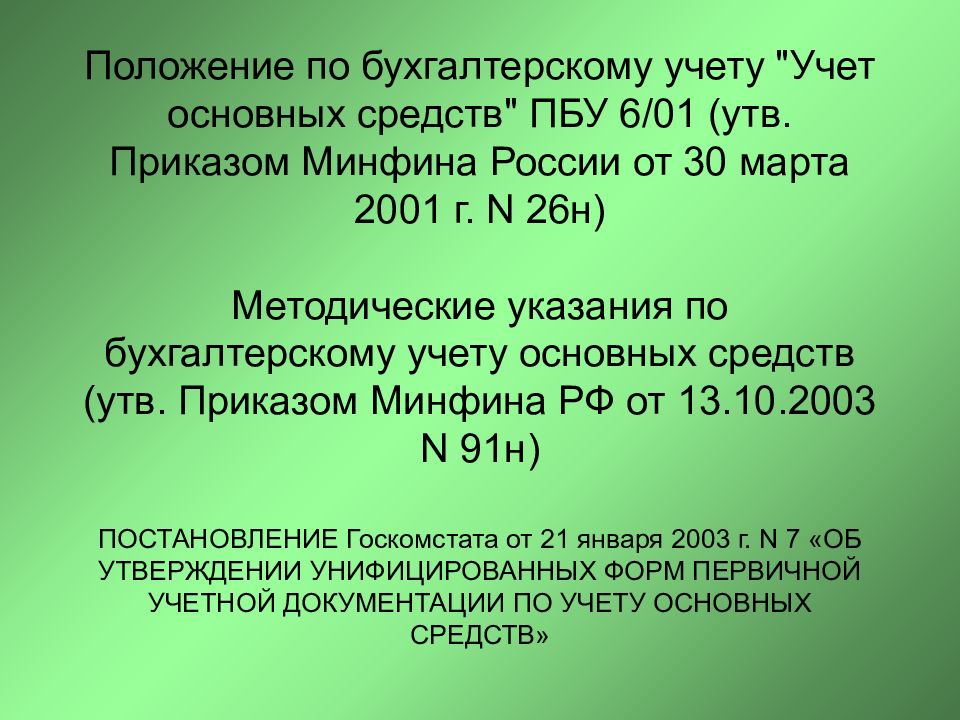 Положение по бухгалтерскому учету "Учет основных средств" ПБУ 6/01 (утв. Приказом Минфина России от 30 марта 2001 г. N 26н)

Методические указания по бухгалтерскому учету основных средств (утв. Приказом Минфина РФ от 13.10.2003 N 91н)

ПОСТАНОВЛЕНИЕ Госкомстата от 21 января 2003 г. N 7 «ОБ УТВЕРЖДЕНИИ УНИФИЦИРОВАННЫХ ФОРМ ПЕРВИЧНОЙ УЧЕТНОЙ ДОКУМЕНТАЦИИ ПО УЧЕТУ ОСНОВНЫХ СРЕДСТВ»